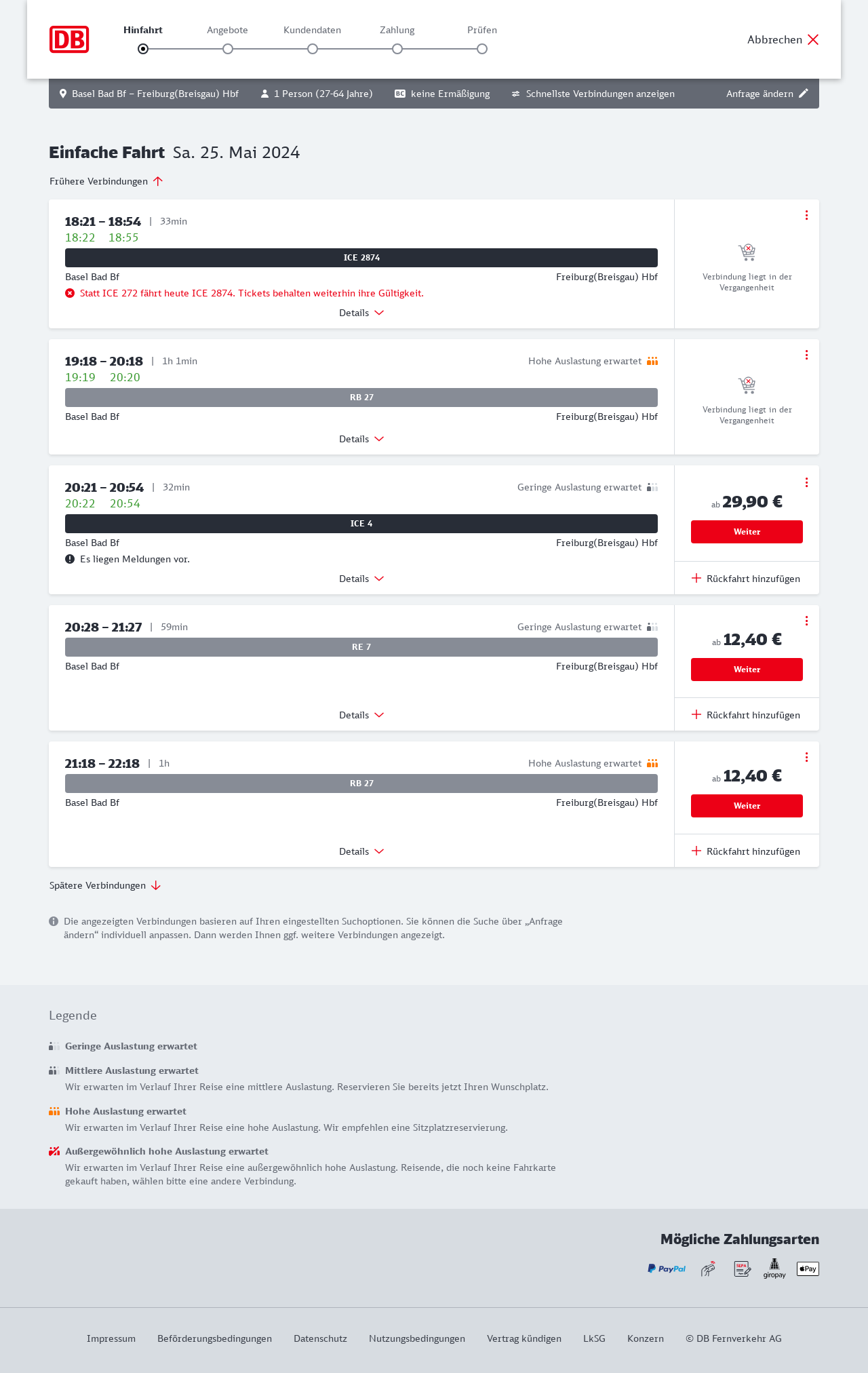 DB

Hinfahrt Angebote Kundendaten Zahlung Prüfen

Abbrechen

Basel Bad Bf – Freiburg(Breisgau) Hbf 1 Person (27-64 Jahre) BC keine Ermäßigung Schnellste Verbindungen anzeigen Anfrage ändern

Einfache Fahrt Sa. 25. Mai 2024

Frühere Verbindungen

18:21 – 18:54 | 33min
18:22 18:55
ICE 2874
Basel Bad Bf Freiburg(Breisgau) Hbf
Statt ICE 272 fährt heute ICE 2874. Tickets behalten weiterhin ihre Gültigkeit.
Details
Verbindung liegt in der Vergangenheit

19:18 – 20:18 | 1h 1min Hohe Auslastung erwartet
19:19 20:20
RB 27
Basel Bad Bf Freiburg(Breisgau) Hbf
Details
Verbindung liegt in der Vergangenheit

20:21 – 20:54 | 32min Geringe Auslastung erwartet
20:22 20:54
ICE 4
Basel Bad Bf Freiburg(Breisgau) Hbf
Es liegen Meldungen vor.
Details
ab 29,90 €
Weiter
Rückfahrt hinzufügen

20:28 – 21:27 | 59min Geringe Auslastung erwartet
RE 7
Basel Bad Bf Freiburg(Breisgau) Hbf
Details
ab 12,40 €
Weiter
Rückfahrt hinzufügen

21:18 – 22:18 | 1h Hohe Auslastung erwartet
RB 27
Basel Bad Bf Freiburg(Breisgau) Hbf
Details
ab 12,40 €
Weiter
Rückfahrt hinzufügen

Spätere Verbindungen

Die angezeigten Verbindungen basieren auf Ihren eingestellten Suchoptionen. Sie können die Suche über „Anfrage ändern“ individuell anpassen. Dann werden Ihnen ggf. weitere Verbindungen angezeigt.

Legende

Geringe Auslastung erwartet

Mittlere Auslastung erwartet
Wir erwarten im Verlauf Ihrer Reise eine mittlere Auslastung. Reservieren Sie bereits jetzt Ihren Wunschplatz.

Hohe Auslastung erwartet
Wir erwarten im Verlauf Ihrer Reise eine hohe Auslastung. Wir empfehlen eine Sitzplatzreservierung.

Außergewöhnlich hohe Auslastung erwartet
Wir erwarten im Verlauf Ihrer Reise eine außergewöhnlich hohe Auslastung. Reisende, die noch keine Fahrkarte gekauft haben, wählen bitte eine andere Verbindung.

Mögliche Zahlungsarten

PayPal SEPA giropay Pay

Impressum Beförderungsbedingungen Datenschutz Nutzungsbedingungen Vertrag kündigen LkSG Konzern © DB Fernverkehr AG